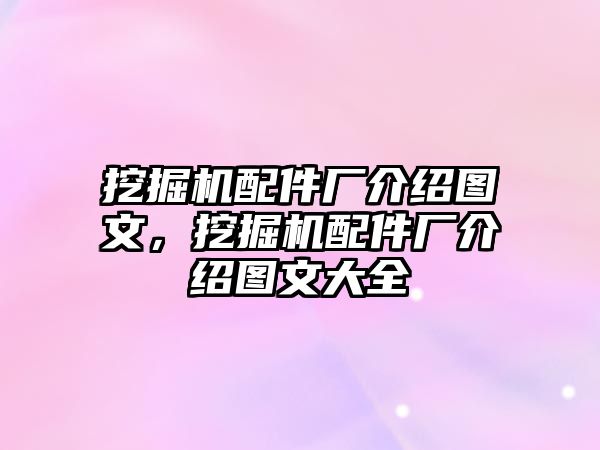 挖掘机配件厂介绍图文，挖掘机配件厂介绍图文大全